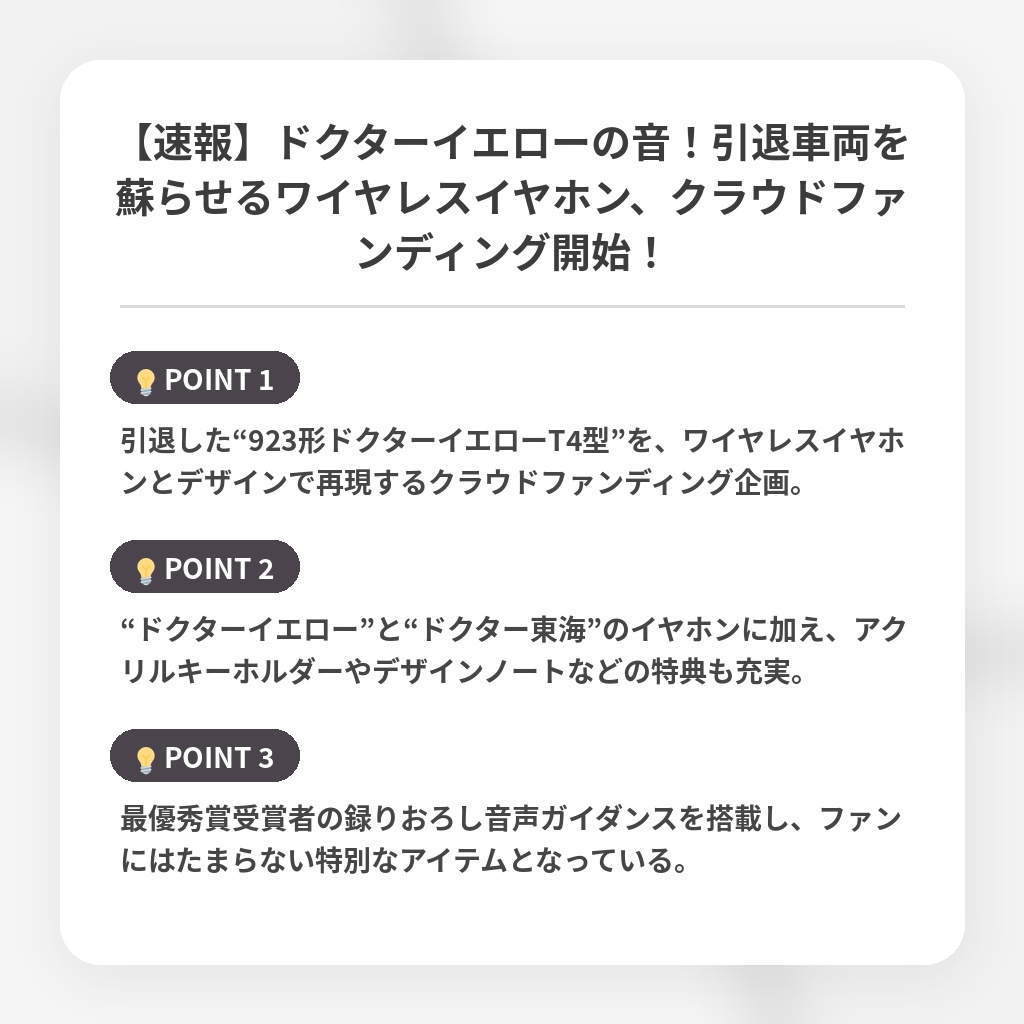 【速報】ドクターイエローの音！引退車両を蘇らせるワイヤレスイヤホン、クラウドファンディング開始！

POINT 1

引退した“923形ドクターイエローT4型”を、ワイヤレスイヤホンとデザインで再現するクラウドファンディング企画。

POINT 2

“ドクターイエロー”と“ドクター東海”のイヤホンに加え、アクリルキーホルダーやデザインノートなどの特典も充実。

POINT 3

最優秀賞受賞者の録りおろし音声ガイダンスを搭載し、ファンにはたまらない特別なアイテムとなっている。